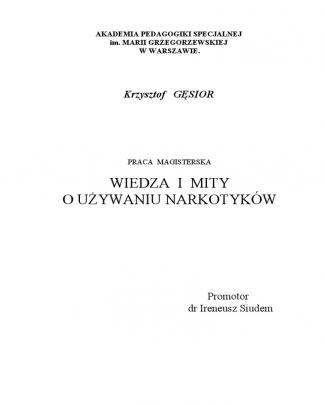 AKADEMIA PEDAGOGIKI SPECJALNEJ
im. MARII GRZEGORZEWSKIEJ
W WARSZAWIE.

Krzysztof GĘSIOR

PRACA MAGISTERSKA

WIEDZA I MITY
O UŻYWANIU NARKOTYKÓW

Promotor
dr Ireneusz Siudem